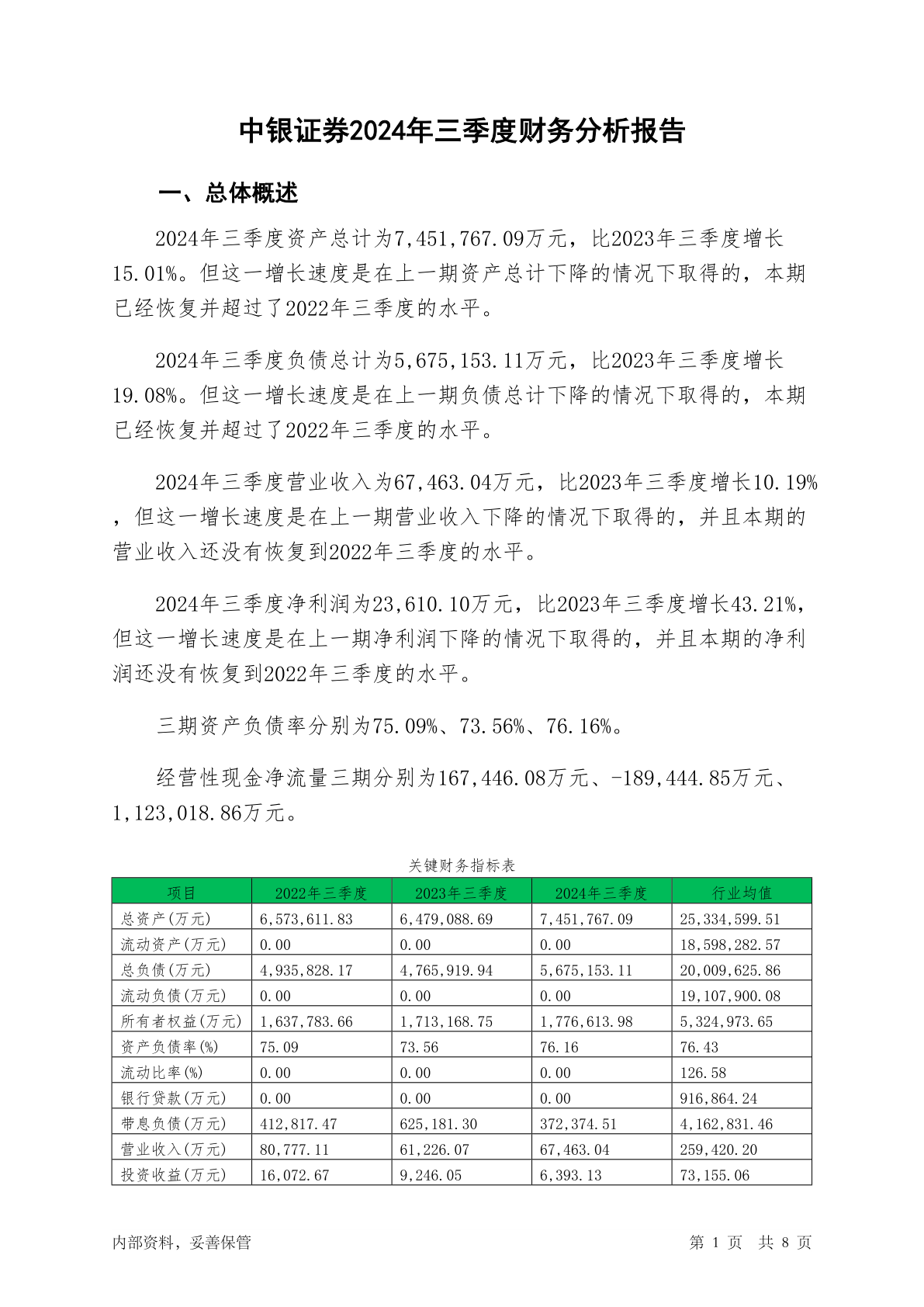 中银证券2024年三季度财务分析报告

一、总体概述

2024年三季度资产总计为7,451,767.09万元，比2023年三季度增长15.01%。但这一增长速度是在上一期资产总计下降的情况下取得的，本期已经恢复并超过了2022年三季度的水平。

2024年三季度负债总计为5,675,153.11万元，比2023年三季度增长19.08%。但这一增长速度是在上一期负债总计下降的情况下取得的，本期已经恢复并超过了2022年三季度的水平。

2024年三季度营业收入为67,463.04万元，比2023年三季度增长10.19%，但这一增长速度是在上一期营业收入下降的情况下取得的，并且本期的营业收入还没有恢复到2022年三季度的水平。

2024年三季度净利润为23,610.10万元，比2023年三季度增长43.21%，但这一增长速度是在上一期净利润下降的情况下取得的，并且本期的净利润还没有恢复到2022年三季度的水平。

三期资产负债率分别为75.09%、73.56%、76.16%。

经营性现金净流量三期分别为167,446.08万元、-189,444.85万元、1,123,018.86万元。

关键财务指标表

| 项目 | 2022年三季度 | 2023年三季度 | 2024年三季度 | 行业均值 |
|---|---|---|---|---|
| 总资产(万元) | 6,573,611.83 | 6,479,088.69 | 7,451,767.09 | 25,334,599.51 |
| 流动资产(万元) | 0.00 | 0.00 | 0.00 | 18,598,282.57 |
| 总负债(万元) | 4,935,828.17 | 4,765,919.94 | 5,675,153.11 | 20,009,625.86 |
| 流动负债(万元) | 0.00 | 0.00 | 0.00 | 19,107,900.08 |
| 所有者权益(万元) | 1,637,783.66 | 1,713,168.75 | 1,776,613.98 | 5,324,973.65 |
| 资产负债率(%) | 75.09 | 73.56 | 76.16 | 76.43 |
| 流动比率(%) | 0.00 | 0.00 | 0.00 | 126.58 |
| 银行贷款(万元) | 0.00 | 0.00 | 0.00 | 916,864.24 |
| 带息负债(万元) | 412,817.47 | 625,181.30 | 372,374.51 | 4,162,831.46 |
| 营业收入(万元) | 80,777.11 | 61,226.07 | 67,463.04 | 259,420.20 |
| 投资收益(万元) | 16,072.67 | 9,246.05 | 6,393.13 | 73,155.06 |

内部资料，妥善保管

第 1 页 共 8 页